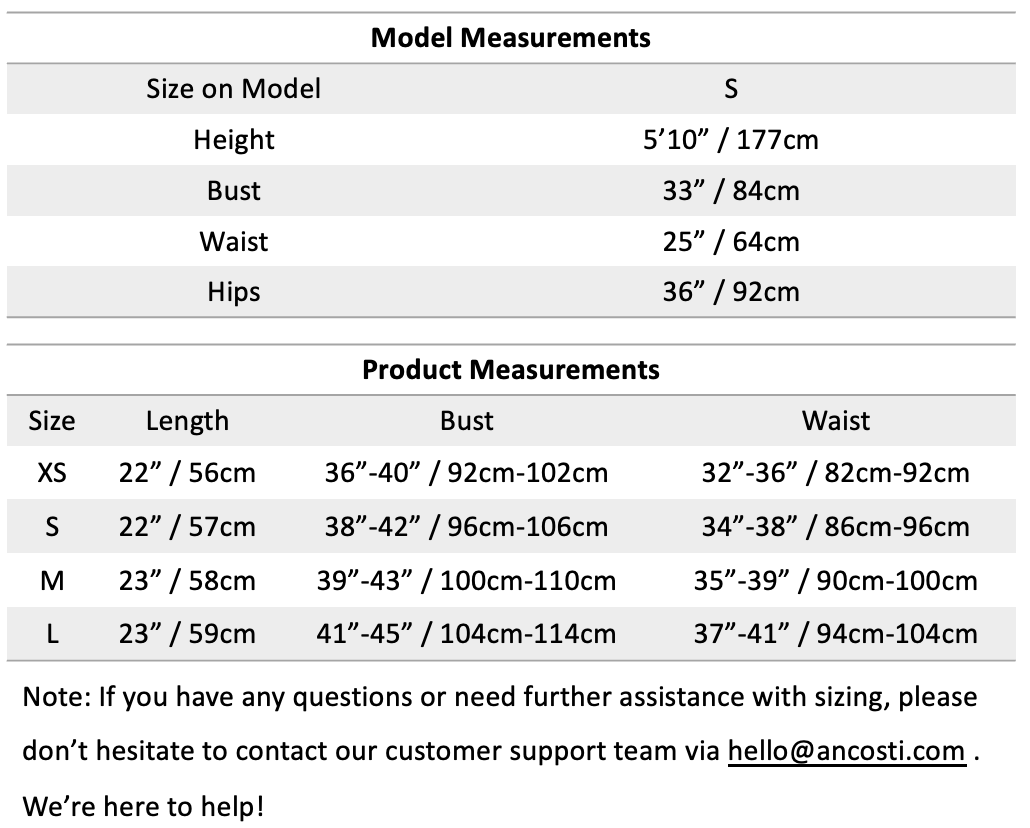 Model Measurements

| Size on Model | S |
|---|---|
| Height | 5'10" / 177cm |
| Bust | 33" / 84cm |
| Waist | 25" / 64cm |
| Hips | 36" / 92cm |

Product Measurements

| Size | Length | Bust | Waist |
|---|---|---|---|
| XS | 22" / 56cm | 36"-40" / 92cm-102cm | 32"-36" / 82cm-92cm |
| S | 22" / 57cm | 38"-42" / 96cm-106cm | 34"-38" / 86cm-96cm |
| M | 23" / 58cm | 39"-43" / 100cm-110cm | 35"-39" / 90cm-100cm |
| L | 23" / 59cm | 41"-45" / 104cm-114cm | 37"-41" / 94cm-104cm |

Note: If you have any questions or need further assistance with sizing, please don't hesitate to contact our customer support team via hello@ancosti.com . We're here to help!